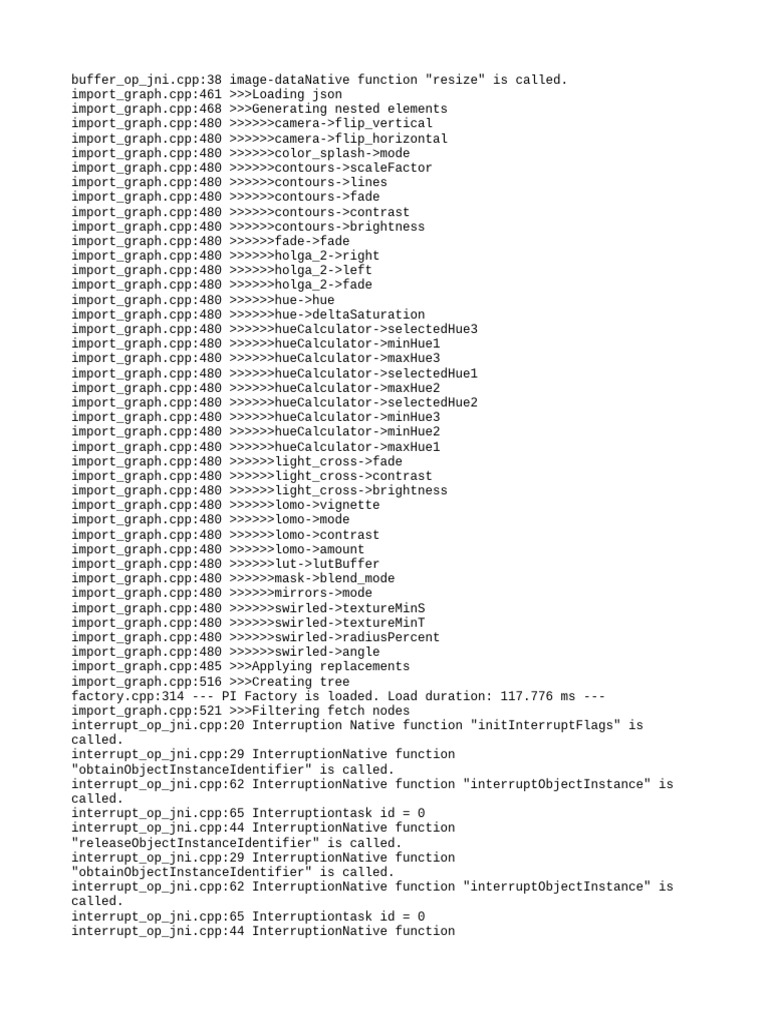 buffer_op_jni.cpp:38 image-dataNative function "resize" is called.
import_graph.cpp:461 >>>Loading json
import_graph.cpp:468 >>>Generating nested elements
import_graph.cpp:480 >>>>>>camera->flip_vertical
import_graph.cpp:480 >>>>>>camera->flip_horizontal
import_graph.cpp:480 >>>>>>color_splash->mode
import_graph.cpp:480 >>>>>>contours->scaleFactor
import_graph.cpp:480 >>>>>>contours->lines
import_graph.cpp:480 >>>>>>contours->fade
import_graph.cpp:480 >>>>>>contours->contrast
import_graph.cpp:480 >>>>>>contours->brightness
import_graph.cpp:480 >>>>>>fade->fade
import_graph.cpp:480 >>>>>>holga_2->right
import_graph.cpp:480 >>>>>>holga_2->left
import_graph.cpp:480 >>>>>>holga_2->fade
import_graph.cpp:480 >>>>>>hue->hue
import_graph.cpp:480 >>>>>>hue->deltaSaturation
import_graph.cpp:480 >>>>>>hueCalculator->selectedHue3
import_graph.cpp:480 >>>>>>hueCalculator->minHue1
import_graph.cpp:480 >>>>>>hueCalculator->maxHue3
import_graph.cpp:480 >>>>>>hueCalculator->selectedHue1
import_graph.cpp:480 >>>>>>hueCalculator->maxHue2
import_graph.cpp:480 >>>>>>hueCalculator->selectedHue2
import_graph.cpp:480 >>>>>>hueCalculator->minHue3
import_graph.cpp:480 >>>>>>hueCalculator->minHue2
import_graph.cpp:480 >>>>>>hueCalculator->maxHue1
import_graph.cpp:480 >>>>>>light_cross->fade
import_graph.cpp:480 >>>>>>light_cross->contrast
import_graph.cpp:480 >>>>>>light_cross->brightness
import_graph.cpp:480 >>>>>>lomo->vignette
import_graph.cpp:480 >>>>>>lomo->mode
import_graph.cpp:480 >>>>>>lomo->contrast
import_graph.cpp:480 >>>>>>lomo->amount
import_graph.cpp:480 >>>>>>lut->lutBuffer
import_graph.cpp:480 >>>>>>mask->blend_mode
import_graph.cpp:480 >>>>>>mirrors->mode
import_graph.cpp:480 >>>>>>swirled->textureMinS
import_graph.cpp:480 >>>>>>swirled->textureMinT
import_graph.cpp:480 >>>>>>swirled->radiusPercent
import_graph.cpp:480 >>>>>>swirled->angle
import_graph.cpp:485 >>>Applying replacements
import_graph.cpp:516 >>>Creating tree
factory.cpp:314 --- PI Factory is loaded. Load duration: 117.776 ms ---
import_graph.cpp:521 >>>Filtering fetch nodes
interrupt_op_jni.cpp:20 Interruption Native function "initInterruptFlags" is called.
interrupt_op_jni.cpp:29 InterruptionNative function "obtainObjectInstanceIdentifier" is called.
interrupt_op_jni.cpp:62 InterruptionNative function "interruptObjectInstance" is called.
interrupt_op_jni.cpp:65 Interruptiontask id = 0
interrupt_op_jni.cpp:44 InterruptionNative function "releaseObjectInstanceIdentifier" is called.
interrupt_op_jni.cpp:29 InterruptionNative function "obtainObjectInstanceIdentifier" is called.
interrupt_op_jni.cpp:62 InterruptionNative function "interruptObjectInstance" is called.
interrupt_op_jni.cpp:65 Interruptiontask id = 0
interrupt_op_jni.cpp:44 InterruptionNative function